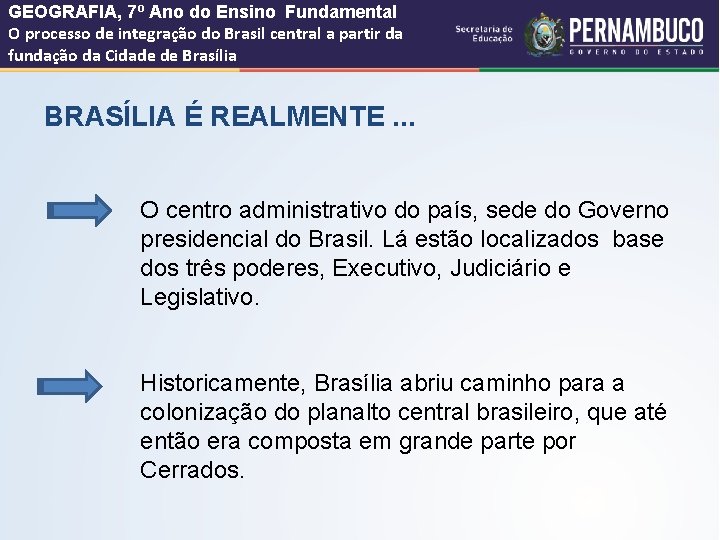 GEOGRAFIA, 7º Ano do Ensino Fundamental
O processo de integração do Brasil central a partir da fundação da Cidade de Brasília

Secretaria de Educação
PERNAMBUCO
GOVERNO DO ESTADO

BRASÍLIA É REALMENTE ...

O centro administrativo do país, sede do Governo presidencial do Brasil. Lá estão localizados base dos três poderes, Executivo, Judiciário e Legislativo.

Historicamente, Brasília abriu caminho para a colonização do planalto central brasileiro, que até então era composta em grande parte por Cerrados.